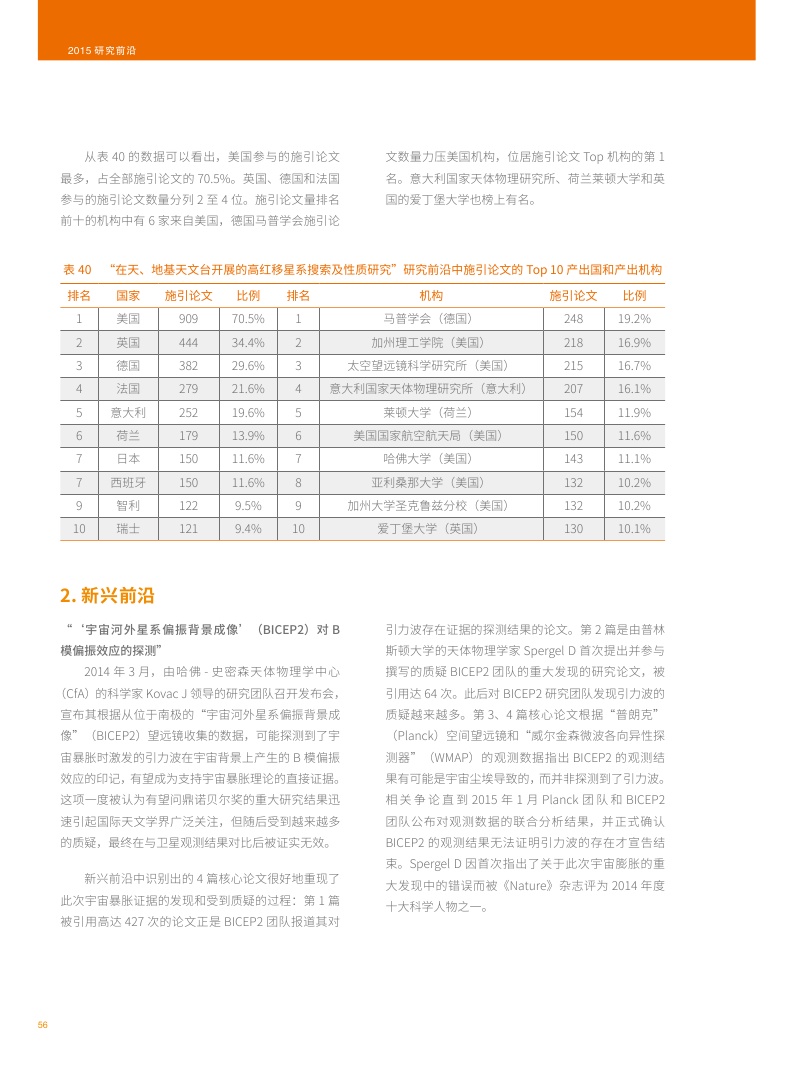 2015 研究前沿

从表 40 的数据可以看出，美国参与的施引论文最多，占全部施引论文的 70.5%。英国、德国和法国参与的施引论文数量分列 2 至 4 位。施引论文量排名前十的机构中有 6 家来自美国，德国马普学会施引论文数量力压美国机构，位居施引论文 Top 机构的第 1 名。意大利国家天体物理研究所、荷兰莱顿大学和英国的爱丁堡大学也榜上有名。

表 40 “在天、地基天文台开展的高红移星系搜索及性质研究”研究前沿中施引论文的 Top 10 产出国和产出机构

| 排名 | 国家 | 施引论文 | 比例 | 排名 | 机构 | 施引论文 | 比例 |
|---|---|---|---|---|---|---|---|
| 1 | 美国 | 909 | 70.5% | 1 | 马普学会（德国） | 248 | 19.2% |
| 2 | 英国 | 444 | 34.4% | 2 | 加州理工学院（美国） | 218 | 16.9% |
| 3 | 德国 | 382 | 29.6% | 3 | 太空望远镜科学研究所（美国） | 215 | 16.7% |
| 4 | 法国 | 279 | 21.6% | 4 | 意大利国家天体物理研究所（意大利） | 207 | 16.1% |
| 5 | 意大利 | 252 | 19.6% | 5 | 莱顿大学（荷兰） | 154 | 11.9% |
| 6 | 荷兰 | 179 | 13.9% | 6 | 美国国家航空航天局（美国） | 150 | 11.6% |
| 7 | 日本 | 150 | 11.6% | 7 | 哈佛大学（美国） | 143 | 11.1% |
| 7 | 西班牙 | 150 | 11.6% | 8 | 亚利桑那大学（美国） | 132 | 10.2% |
| 9 | 智利 | 122 | 9.5% | 9 | 加州大学圣克鲁兹分校（美国） | 132 | 10.2% |
| 10 | 瑞士 | 121 | 9.4% | 10 | 爱丁堡大学（英国） | 130 | 10.1% |

2. 新兴前沿

“‘宇宙河外星系偏振背景成像’（BICEP2）对 B 模偏振效应的探测”

2014 年 3 月，由哈佛 - 史密森天体物理学中心（CfA）的科学家 Kovac J 领导的研究团队召开发布会，宣布其根据从位于南极的“宇宙河外星系偏振背景成像”（BICEP2）望远镜收集的数据，可能探测到了宇宙暴胀时激发的引力波在宇宙背景上产生的 B 模偏振效应的印记，有望成为支持宇宙暴胀理论的直接证据。这项一度被认为有望问鼎诺贝尔奖的重大研究结果迅速引起国际天文学界广泛关注，但随后受到越来越多的质疑，最终在与卫星观测结果对比后被证实无效。

新兴前沿中识别出的 4 篇核心论文很好地重现了此次宇宙暴胀证据的发现和受到质疑的过程：第 1 篇被引用高达 427 次的论文正是 BICEP2 团队报道其对引力波存在证据的探测结果的论文。第 2 篇是由普林斯顿大学的天体物理学家 Spergel D 首次提出并参与撰写的质疑 BICEP2 团队的重大发现的研究论文，被引用达 64 次。此后对 BICEP2 研究团队发现引力波的质疑越来越多。第 3、4 篇核心论文根据“普朗克”（Planck）空间望远镜和“威尔金森微波各向异性探测器”（WMAP）的观测数据指出 BICEP2 的观测结果有可能是宇宙尘埃导致的，而并非探测到了引力波。相关争论直到 2015 年 1 月 Planck 团队和 BICEP2 团队公布对观测数据的联合分析结果，并正式确认 BICEP2 的观测结果无法证明引力波的存在才宣告结束。Spergel D 因首次指出了关于此次宇宙膨胀的重大发现中的错误而被《Nature》杂志评为 2014 年度十大科学人物之一。

56